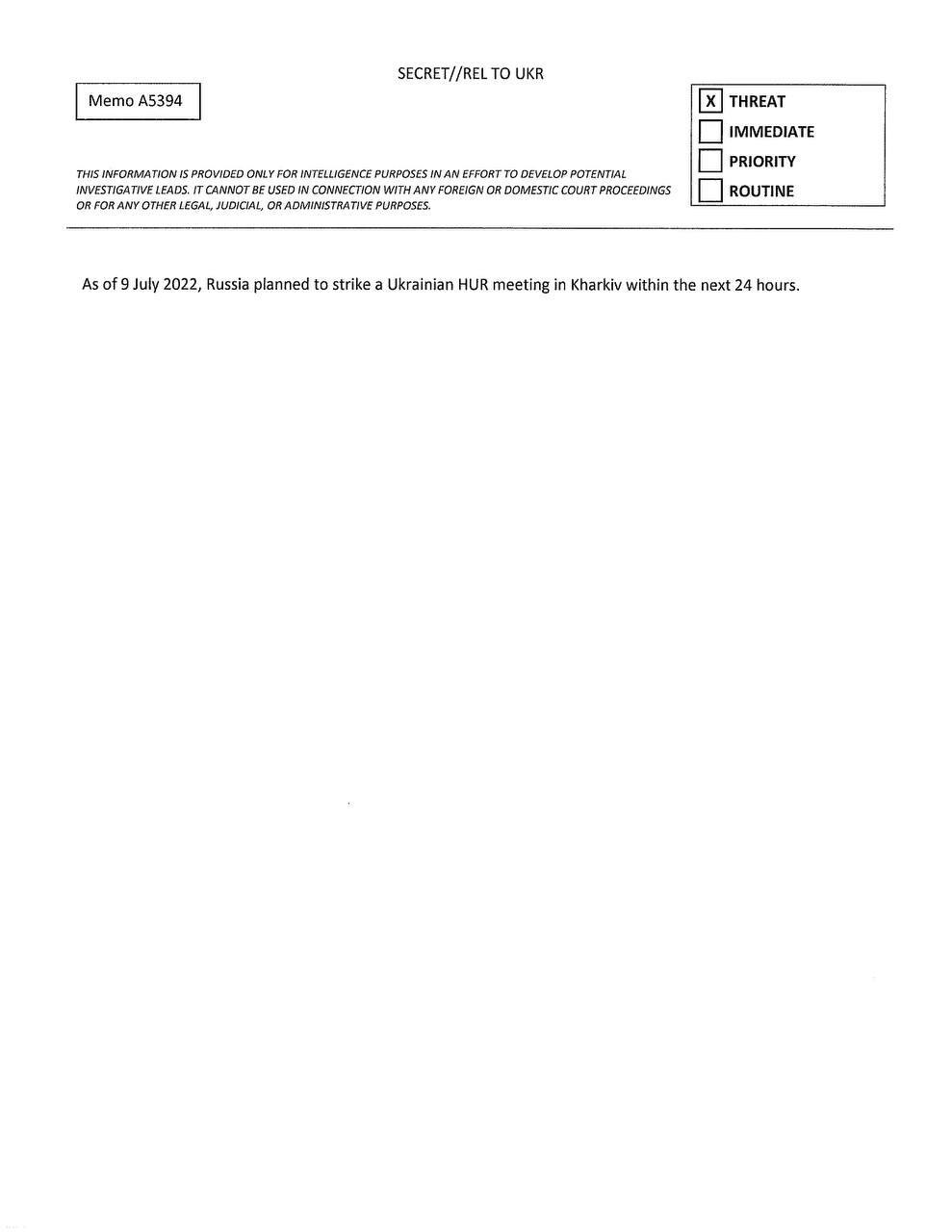 SECRET//REL TO UKR

Memo A5394

X THREAT
IMMEDIATE
PRIORITY
ROUTINE

THIS INFORMATION IS PROVIDED ONLY FOR INTELLIGENCE PURPOSES IN AN EFFORT TO DEVELOP POTENTIAL INVESTIGATIVE LEADS. IT CANNOT BE USED IN CONNECTION WITH ANY FOREIGN OR DOMESTIC COURT PROCEEDINGS OR FOR ANY OTHER LEGAL, JUDICIAL, OR ADMINISTRATIVE PURPOSES.

As of 9 July 2022, Russia planned to strike a Ukrainian HUR meeting in Kharkiv within the next 24 hours.